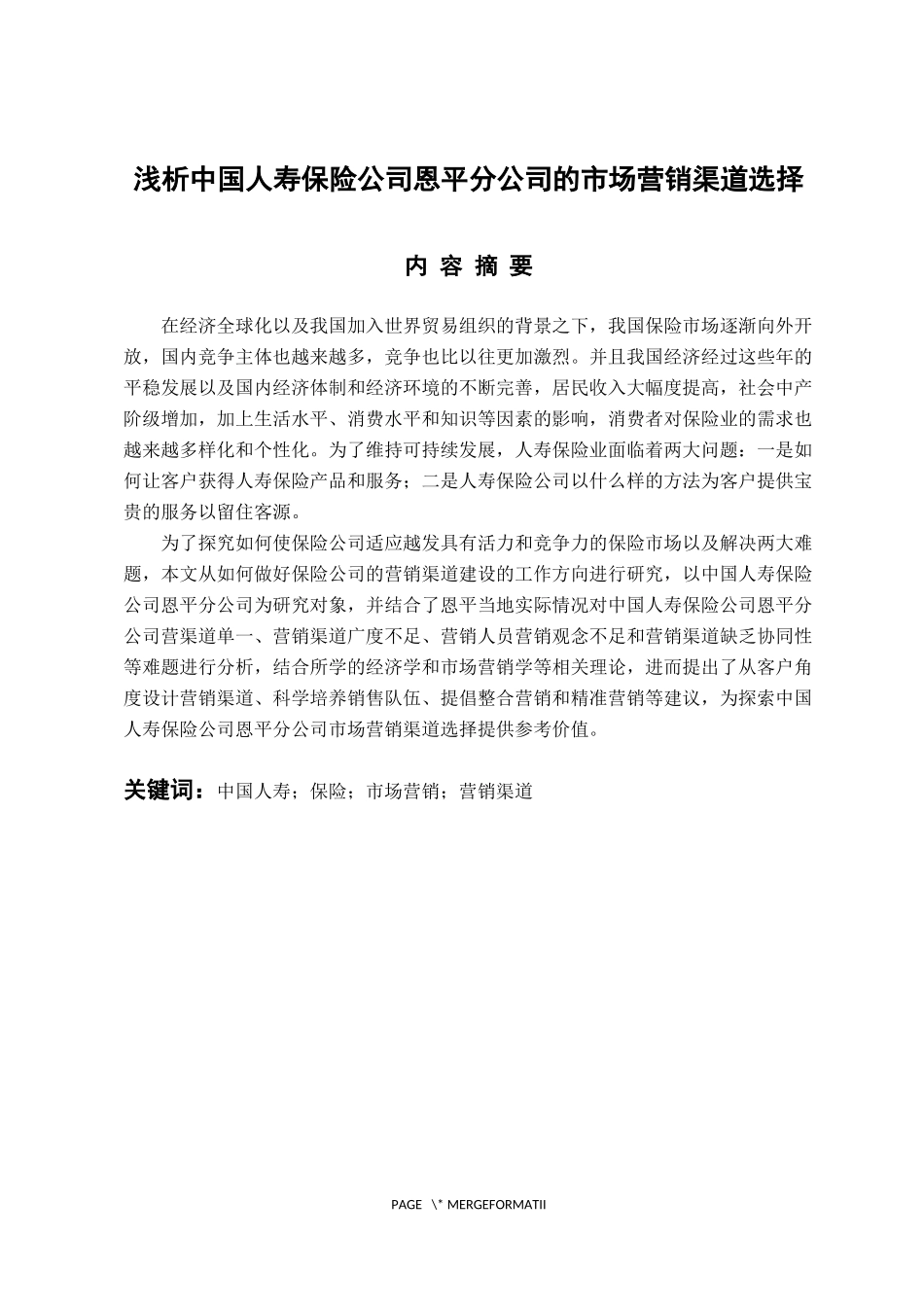 浅析中国人寿保险公司恩平分公司的市场营销渠道选择

内 容 摘 要

在经济全球化以及我国加入世界贸易组织的背景之下，我国保险市场逐渐向外开放，国内竞争主体也越来越多，竞争也比以往更加激烈。并且我国经济经过这些年的平稳发展以及国内经济体制和经济环境的不断完善，居民收入大幅度提高，社会中产阶级增加，加上生活水平、消费水平和知识等因素的影响，消费者对保险业的需求也越来越多样化和个性化。为了维持可持续发展，人寿保险业面临着两大问题：一是如何让客户获得人寿保险产品和服务；二是人寿保险公司以什么样的方法为客户提供宝贵的服务以留住客源。

为了探究如何使保险公司适应越发具有活力和竞争力的保险市场以及解决两大难题，本文从如何做好保险公司的营销渠道建设的工作方向进行研究，以中国人寿保险公司恩平分公司为研究对象，并结合了恩平当地实际情况对中国人寿保险公司恩平分公司营渠道单一、营销渠道广度不足、营销人员营销观念不足和营销渠道缺乏协同性等难题进行分析，结合所学的经济学和市场营销学等相关理论，进而提出了从客户角度设计营销渠道、科学培养销售队伍、提倡整合营销和精准营销等建议，为探索中国人寿保险公司恩平分公司市场营销渠道选择提供参考价值。

关键词：中国人寿；保险；市场营销；营销渠道

PAGE \* MERGEFORMATII